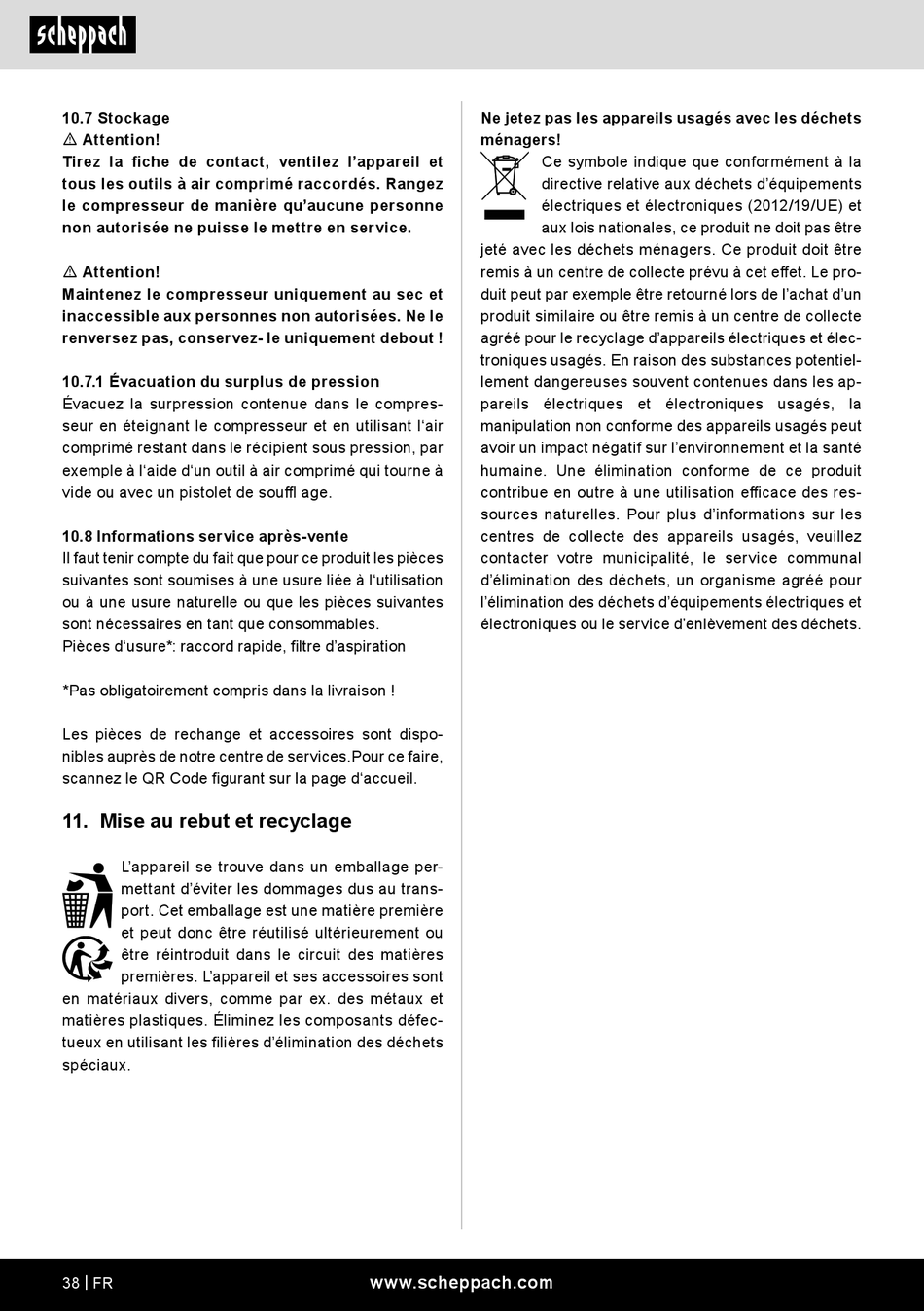 scheppach

10.7 Stockage
⚠ Attention!
Tirez la fiche de contact, ventilez l'appareil et tous les outils à air comprimé raccordés. Rangez le compresseur de manière qu'aucune personne non autorisée ne puisse le mettre en service.

⚠ Attention!
Maintenez le compresseur uniquement au sec et inaccessible aux personnes non autorisées. Ne le renversez pas, conservez- le uniquement debout !

10.7.1 Évacuation du surplus de pression
Évacuez la surpression contenue dans le compresseur en éteignant le compresseur et en utilisant l'air comprimé restant dans le récipient sous pression, par exemple à l'aide d'un outil à air comprimé qui tourne à vide ou avec un pistolet de souffl age.

10.8 Informations service après-vente
Il faut tenir compte du fait que pour ce produit les pièces suivantes sont soumises à une usure liée à l'utilisation ou à une usure naturelle ou que les pièces suivantes sont nécessaires en tant que consommables.
Pièces d'usure*: raccord rapide, filtre d'aspiration

*Pas obligatoirement compris dans la livraison !

Les pièces de rechange et accessoires sont disponibles auprès de notre centre de services.Pour ce faire, scannez le QR Code figurant sur la page d'accueil.

11. Mise au rebut et recyclage

L'appareil se trouve dans un emballage permettant d'éviter les dommages dus au transport. Cet emballage est une matière première et peut donc être réutilisé ultérieurement ou être réintroduit dans le circuit des matières premières. L'appareil et ses accessoires sont en matériaux divers, comme par ex. des métaux et matières plastiques. Éliminez les composants défectueux en utilisant les filières d'élimination des déchets spéciaux.

Ne jetez pas les appareils usagés avec les déchets ménagers!
Ce symbole indique que conformément à la directive relative aux déchets d'équipements électriques et électroniques (2012/19/UE) et aux lois nationales, ce produit ne doit pas être jeté avec les déchets ménagers. Ce produit doit être remis à un centre de collecte prévu à cet effet. Le produit peut par exemple être retourné lors de l'achat d'un produit similaire ou être remis à un centre de collecte agréé pour le recyclage d'appareils électriques et électroniques usagés. En raison des substances potentiellement dangereuses souvent contenues dans les appareils électriques et électroniques usagés, la manipulation non conforme des appareils usagés peut avoir un impact négatif sur l'environnement et la santé humaine. Une élimination conforme de ce produit contribue en outre à une utilisation efficace des ressources naturelles. Pour plus d'informations sur les centres de collecte des appareils usagés, veuillez contacter votre municipalité, le service communal d'élimination des déchets, un organisme agréé pour l'élimination des déchets d'équipements électriques et électroniques ou le service d'enlèvement des déchets.

38 | FR
www.scheppach.com